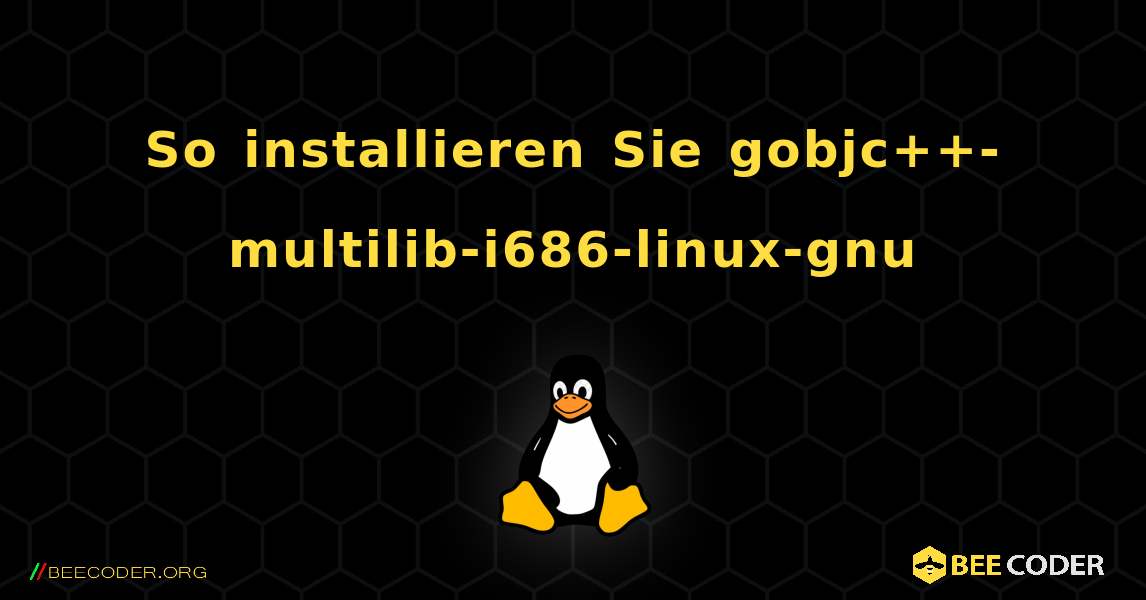 So installieren Sie gobjc++-multilib-i686-linux-gnu

//BEECODER.ORG

BEE CODER